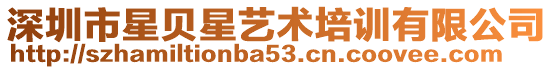 深圳市星贝星艺术培训有限公司
http://szhamiltionba53.cn.coovee.com